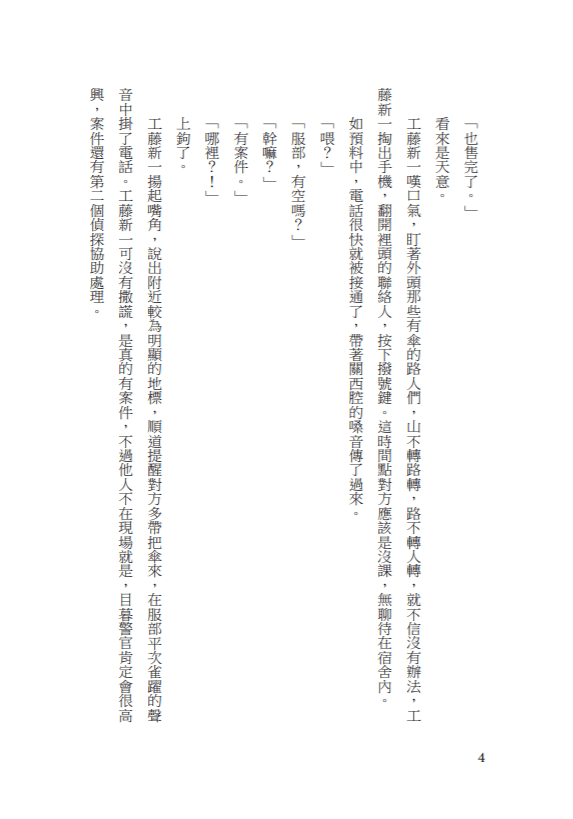 「也售完了。」

看來是天意。

工藤新一嘆口氣，盯著外頭那些有傘的路人們，山不轉路轉，路不轉人轉，就不信沒有辦法，工藤新一掏出手機，翻開裡頭的聯絡人，按下撥號鍵。這時間點對方應該是沒課，無聊待在宿舍內。

如預料中，電話很快就被接通了，帶著關西腔的嗓音傳了過來。

「喂？」

「服部，有空嗎？」

「幹嘛？」

「有案件。」

「哪裡？！」

上鉤了。

工藤新一揚起嘴角，說出附近較為明顯的地標，順道提醒對方多帶把傘來，在服部平次雀躍的聲音中掛了電話。工藤新一可沒有撒謊，是真的有案件，不過他人不在現場就是，目暮警官肯定會很高興，案件還有第二個偵探協助處理。

4